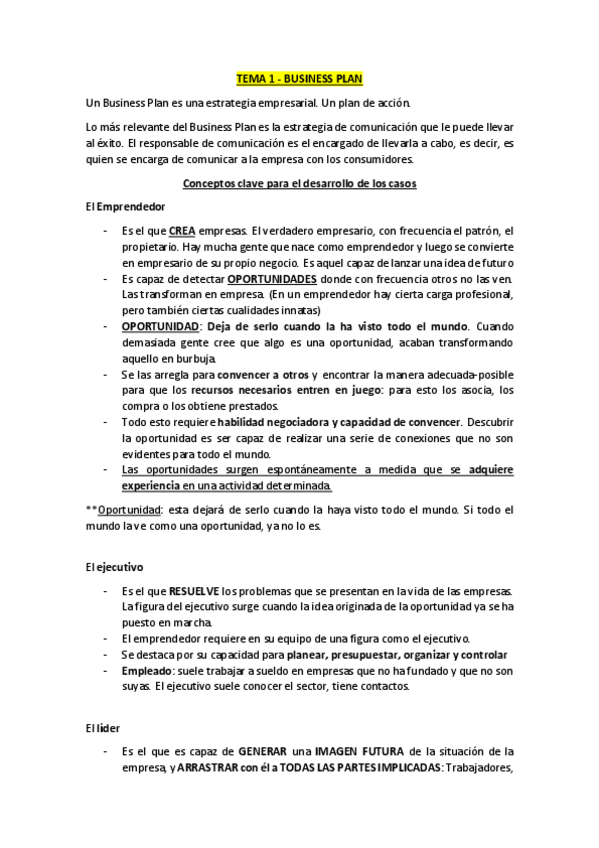 TEMA 1 - BUSINESS PLAN

Un Business Plan es una estrategia empresarial. Un plan de acción.

Lo más relevante del Business Plan es la estrategia de comunicación que le puede llevar al éxito. El responsable de comunicación es el encargado de llevarla a cabo, es decir, es quien se encarga de comunicar a la empresa con los consumidores.

Conceptos clave para el desarrollo de los casos

El Emprendedor

- Es el que CREA empresas. El verdadero empresario, con frecuencia el patrón, el propietario. Hay mucha gente que nace como emprendedor y luego se convierte en empresario de su propio negocio. Es aquel capaz de lanzar una idea de futuro
- Es capaz de detectar OPORTUNIDADES donde con frecuencia otros no las ven. Las transforman en empresa. (En un emprendedor hay cierta carga profesional, pero también ciertas cualidades innatas)
- OPORTUNIDAD: Deja de serlo cuando la ha visto todo el mundo. Cuando demasiada gente cree que algo es una oportunidad, acaban transformando aquello en burbuja.
- Se las arregla para convencer a otros y encontrar la manera adecuada-posible para que los recursos necesarios entren en juego: para esto los asocia, los compra o los obtiene prestados.
- Todo esto requiere habilidad negociadora y capacidad de convencer. Descubrir la oportunidad es ser capaz de realizar una serie de conexiones que no son evidentes para todo el mundo.
- Las oportunidades surgen espontáneamente a medida que se adquiere experiencia en una actividad determinada.

**Oportunidad: esta dejará de serlo cuando la haya visto todo el mundo. Si todo el mundo la ve como una oportunidad, ya no lo es.

El ejecutivo

- Es el que RESUELVE los problemas que se presentan en la vida de las empresas. La figura del ejecutivo surge cuando la idea originada de la oportunidad ya se ha puesto en marcha.
- El emprendedor requiere en su equipo de una figura como el ejecutivo.
- Se destaca por su capacidad para planear, presupuestar, organizar y controlar
- Empleado: suele trabajar a sueldo en empresas que no ha fundado y que no son suyas. El ejecutivo suele conocer el sector, tiene contactos.

El líder

- Es el que es capaz de GENERAR una IMAGEN FUTURA de la situación de la empresa, y ARRASTRAR con él a TODAS LAS PARTES IMPLICADAS: Trabajadores,